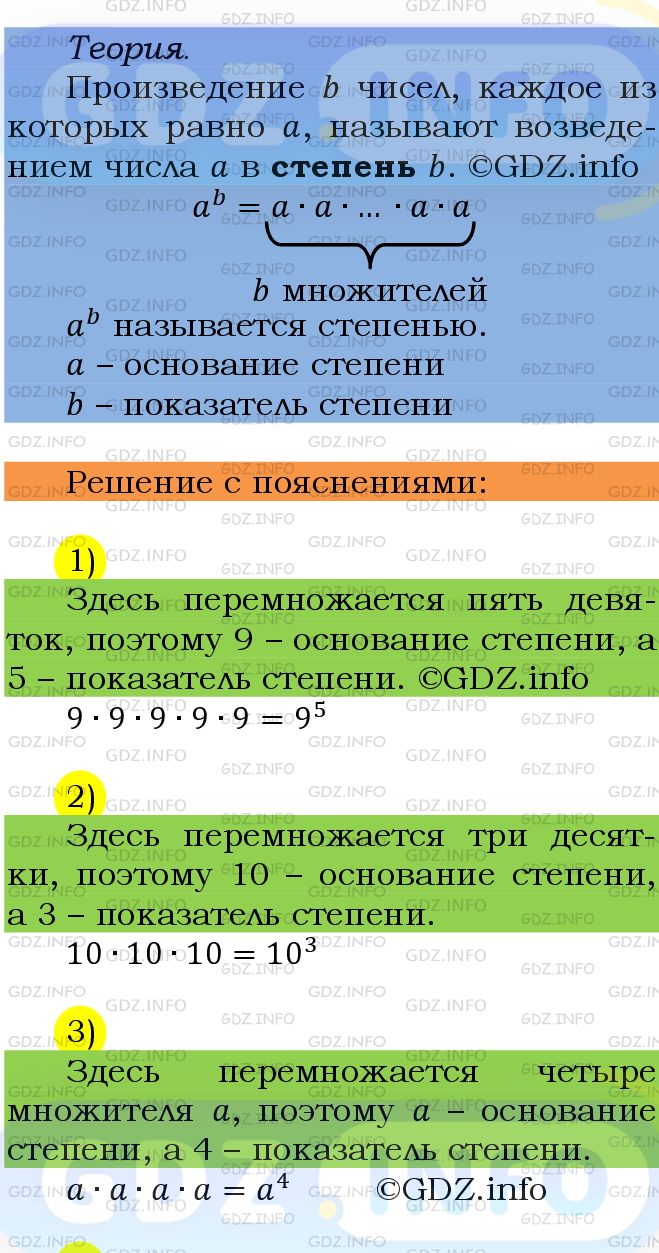 Теория.

Произведение $b$ чисел, каждое из которых равно $a$, называют возведением числа $a$ в **степень** $b$. ©GDZ.info

$a^b = \underbrace{a \cdot a \cdot ... \cdot a \cdot a}_{b \text{ множителей}}$

$a^b$ называется степенью.
$a$ – основание степени
$b$ – показатель степени

Решение с пояснениями:

1)

Здесь перемножается пять девяток, поэтому 9 – основание степени, а 5 – показатель степени. ©GDZ.info

$9 \cdot 9 \cdot 9 \cdot 9 \cdot 9 = 9^5$

2)

Здесь перемножается три десятки, поэтому 10 – основание степени, а 3 – показатель степени.

$10 \cdot 10 \cdot 10 = 10^3$

3)

Здесь перемножается четыре множителя $a$, поэтому $a$ – основание степени, а 4 – показатель степени.

$a \cdot a \cdot a \cdot a = a^4$ ©GDZ.info